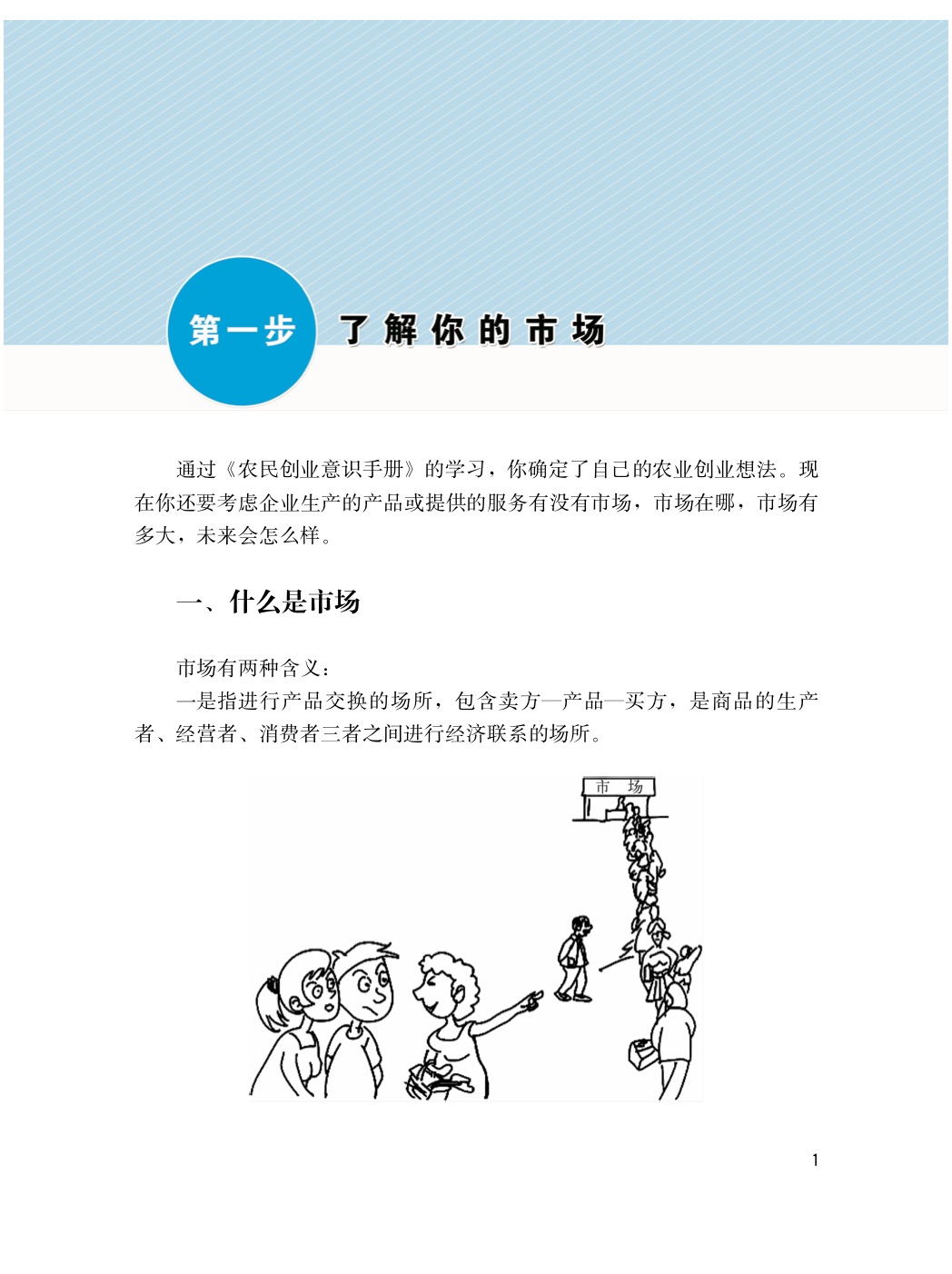 第一步 了解你的市场

通过《农民创业意识手册》的学习，你确定了自己的农业创业想法。现在你还要考虑企业生产的产品或提供的服务有没有市场，市场在哪，市场有多大，未来会怎么样。

一、什么是市场

市场有两种含义：

一是指进行产品交换的场所，包含卖方—产品—买方，是商品的生产者、经营者、消费者三者之间进行经济联系的场所。

市 场

1